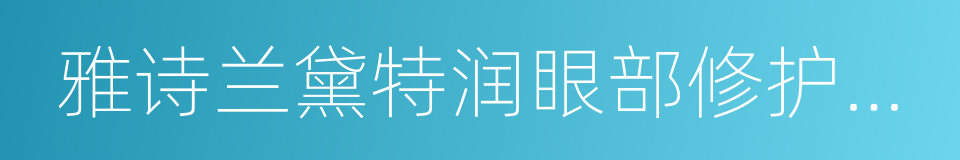 雅诗兰黛特润眼部修护...